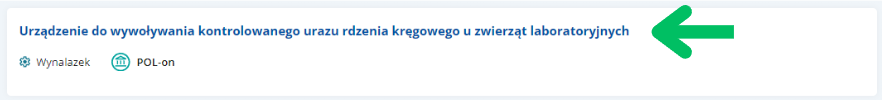 Urządzenie do wywoływania kontrolowanego urazu rdzenia kręgowego u zwierząt laboratoryjnych

Wynalazek POL-on